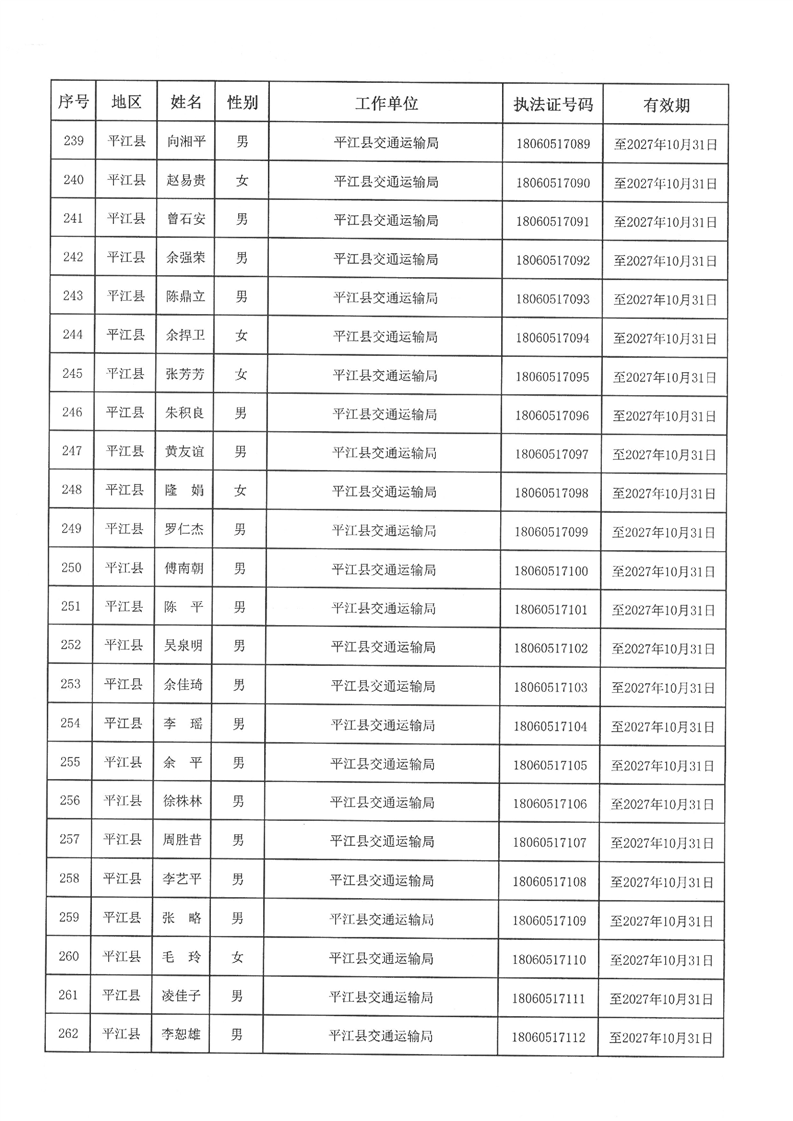 | 序号 | 地区 | 姓名 | 性别 | 工作单位 | 执法证号码 | 有效期 |
|---|---|---|---|---|---|---|
| 239 | 平江县 | 向湘平 | 男 | 平江县交通运输局 | 18060517089 | 至2027年10月31日 |
| 240 | 平江县 | 赵易贵 | 女 | 平江县交通运输局 | 18060517090 | 至2027年10月31日 |
| 241 | 平江县 | 曾石安 | 男 | 平江县交通运输局 | 18060517091 | 至2027年10月31日 |
| 242 | 平江县 | 余强荣 | 男 | 平江县交通运输局 | 18060517092 | 至2027年10月31日 |
| 243 | 平江县 | 陈鼎立 | 男 | 平江县交通运输局 | 18060517093 | 至2027年10月31日 |
| 244 | 平江县 | 余捍卫 | 女 | 平江县交通运输局 | 18060517094 | 至2027年10月31日 |
| 245 | 平江县 | 张芳芳 | 女 | 平江县交通运输局 | 18060517095 | 至2027年10月31日 |
| 246 | 平江县 | 朱积良 | 男 | 平江县交通运输局 | 18060517096 | 至2027年10月31日 |
| 247 | 平江县 | 黄友谊 | 男 | 平江县交通运输局 | 18060517097 | 至2027年10月31日 |
| 248 | 平江县 | 隆 娟 | 女 | 平江县交通运输局 | 18060517098 | 至2027年10月31日 |
| 249 | 平江县 | 罗仁杰 | 男 | 平江县交通运输局 | 18060517099 | 至2027年10月31日 |
| 250 | 平江县 | 傅南朝 | 男 | 平江县交通运输局 | 18060517100 | 至2027年10月31日 |
| 251 | 平江县 | 陈 平 | 男 | 平江县交通运输局 | 18060517101 | 至2027年10月31日 |
| 252 | 平江县 | 吴泉明 | 男 | 平江县交通运输局 | 18060517102 | 至2027年10月31日 |
| 253 | 平江县 | 余佳琦 | 男 | 平江县交通运输局 | 18060517103 | 至2027年10月31日 |
| 254 | 平江县 | 李 瑶 | 男 | 平江县交通运输局 | 18060517104 | 至2027年10月31日 |
| 255 | 平江县 | 余 平 | 男 | 平江县交通运输局 | 18060517105 | 至2027年10月31日 |
| 256 | 平江县 | 徐株林 | 男 | 平江县交通运输局 | 18060517106 | 至2027年10月31日 |
| 257 | 平江县 | 周胜昔 | 男 | 平江县交通运输局 | 18060517107 | 至2027年10月31日 |
| 258 | 平江县 | 李艺平 | 男 | 平江县交通运输局 | 18060517108 | 至2027年10月31日 |
| 259 | 平江县 | 张 略 | 男 | 平江县交通运输局 | 18060517109 | 至2027年10月31日 |
| 260 | 平江县 | 毛 玲 | 女 | 平江县交通运输局 | 18060517110 | 至2027年10月31日 |
| 261 | 平江县 | 凌佳子 | 男 | 平江县交通运输局 | 18060517111 | 至2027年10月31日 |
| 262 | 平江县 | 李恕雄 | 男 | 平江县交通运输局 | 18060517112 | 至2027年10月31日 |